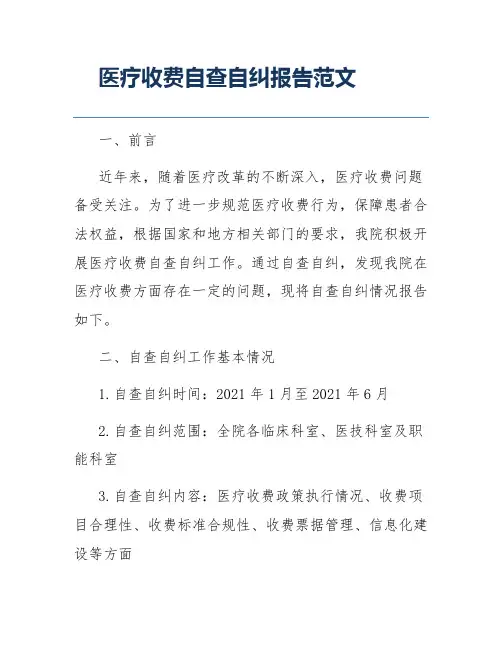 医疗收费自查自纠报告范文

一、前言

近年来，随着医疗改革的不断深入，医疗收费问题备受关注。为了进一步规范医疗收费行为，保障患者合法权益，根据国家和地方相关部门的要求，我院积极开展医疗收费自查自纠工作。通过自查自纠，发现我院在医疗收费方面存在一定的问题，现将自查自纠情况报告如下。

二、自查自纠工作基本情况

1. 自查自纠时间：2021 年 1 月至 2021 年 6 月

2. 自查自纠范围：全院各临床科室、医技科室及职能科室

3. 自查自纠内容：医疗收费政策执行情况、收费项目合理性、收费标准合规性、收费票据管理、信息化建设等方面